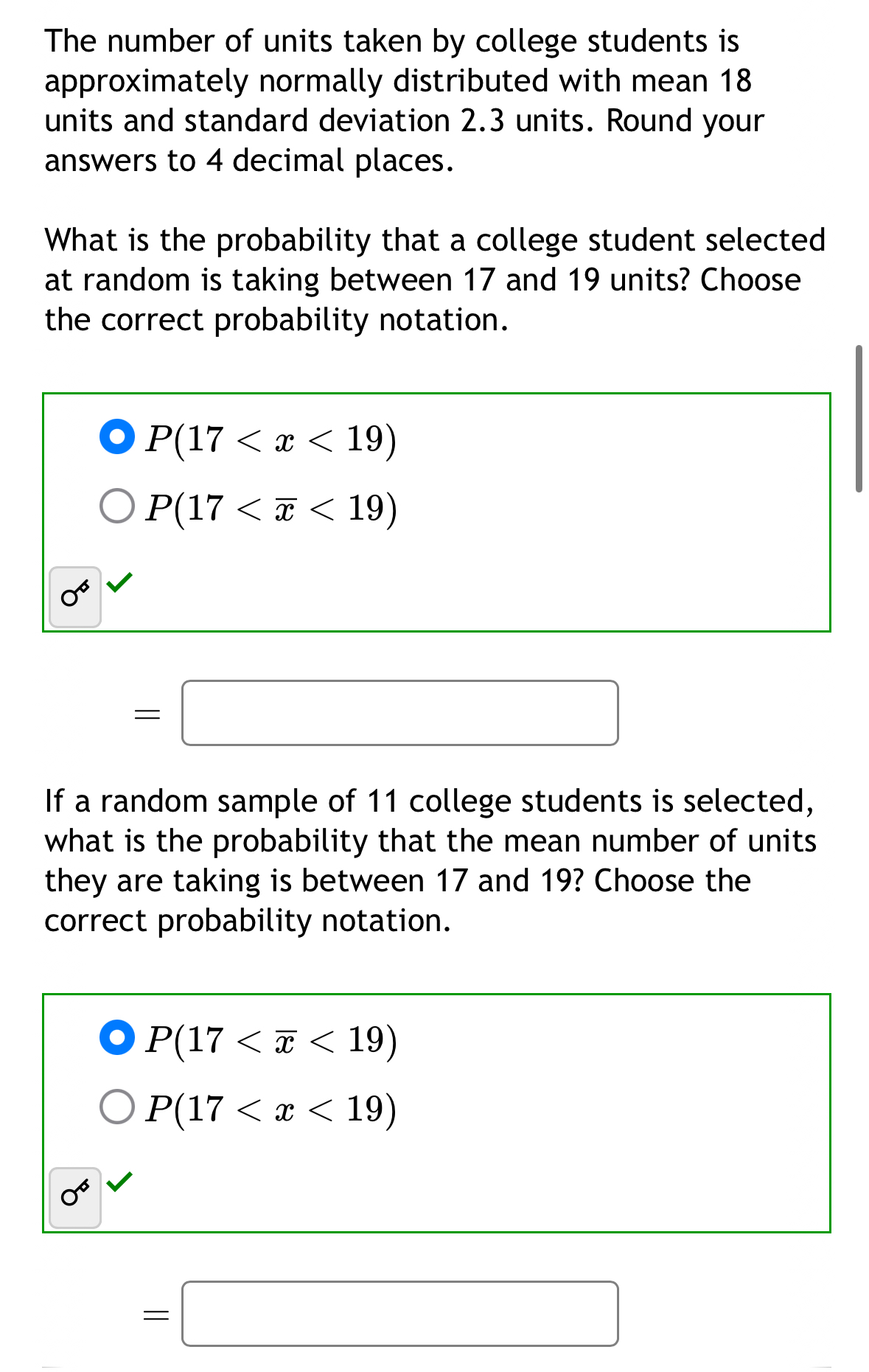 The number of units taken by college students is approximately normally distributed with mean 18 units and standard deviation 2.3 units. Round your answers to 4 decimal places.

What is the probability that a college student selected at random is taking between 17 and 19 units? Choose the correct probability notation.

$P(17 < x < 19)$

$P(17 < \overline{x} < 19)$

$=$

If a random sample of 11 college students is selected, what is the probability that the mean number of units they are taking is between 17 and 19? Choose the correct probability notation.

$P(17 < \overline{x} < 19)$

$P(17 < x < 19)$

$=$